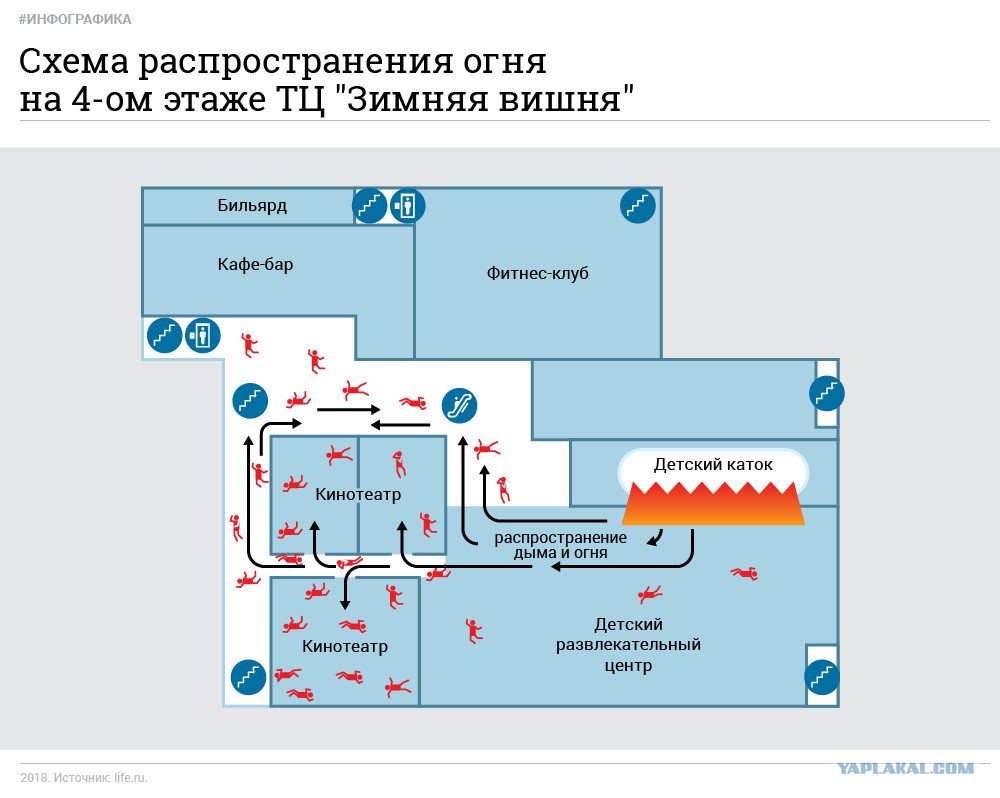 #ИНФОГРАФИКА

Схема распространения огня на 4-ом этаже ТЦ "Зимняя вишня"

Бильярд

Кафе-бар

Фитнес-клуб

Детский каток

Кинотеатр

распространение дыма и огня

Кинотеатр

Детский развлекательный центр

2018. Источник: life.ru.

YAPLAKAL.COM